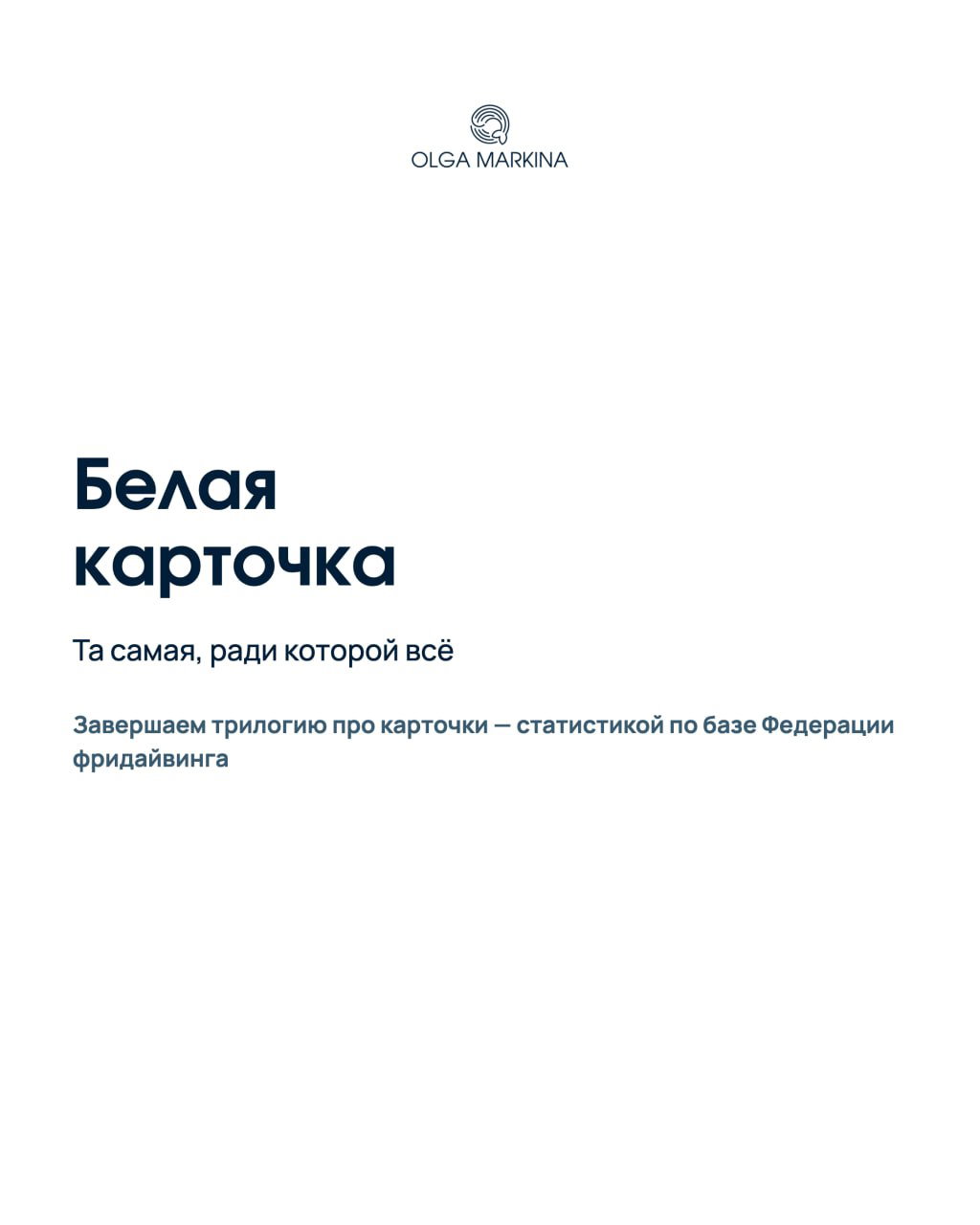 OLGA MARKINA

Белая карточка

Та самая, ради которой всё

Завершаем трилогию про карточки — статистикой по базе Федерации фридайвинга